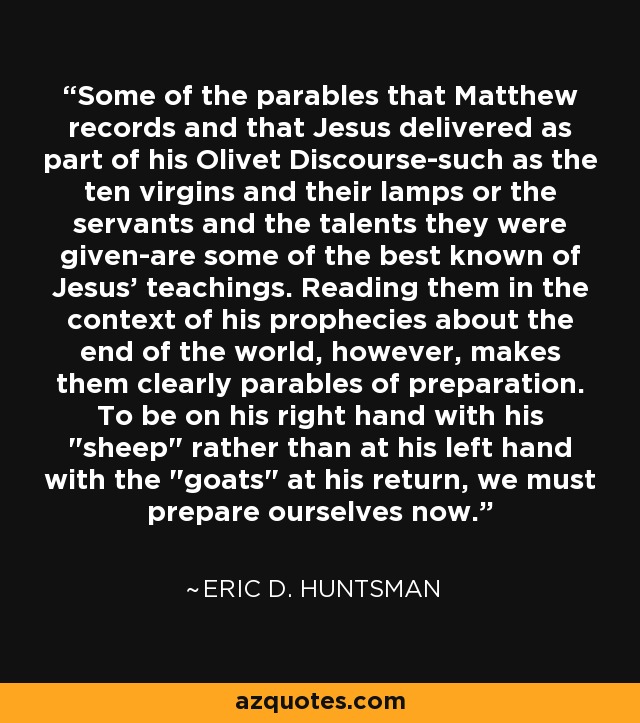 “Some of the parables that Matthew records and that Jesus delivered as part of his Olivet Discourse-such as the ten virgins and their lamps or the servants and the talents they were given-are some of the best known of Jesus’ teachings. Reading them in the context of his prophecies about the end of the world, however, makes them clearly parables of preparation. To be on his right hand with his "sheep" rather than at his left hand with the "goats" at his return, we must prepare ourselves now.”

~ERIC D. HUNTSMAN

azquotes.com